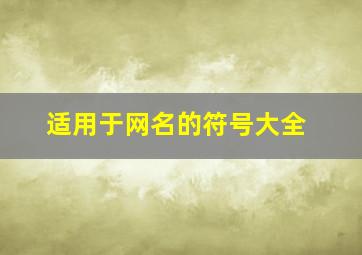 适用于网名的符号大全